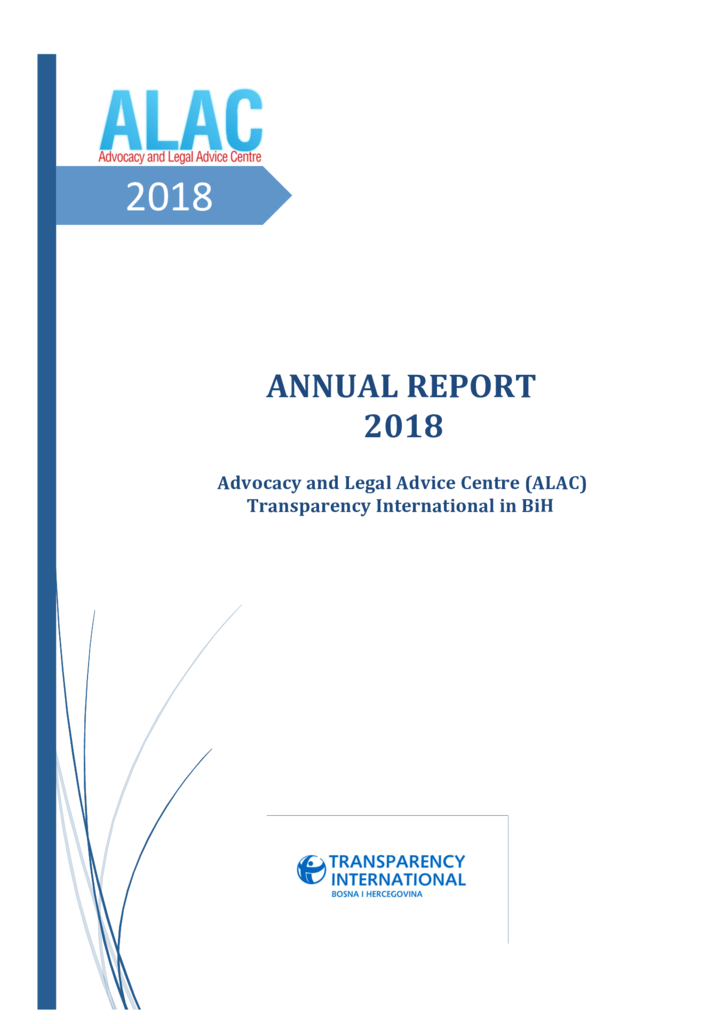 ALAC
Advocacy and Legal Advice Centre

2018

ANNUAL REPORT
2018

Advocacy and Legal Advice Centre (ALAC)
Transparency International in BiH

TRANSPARENCY
INTERNATIONAL
BOSNA I HERCEGOVINA